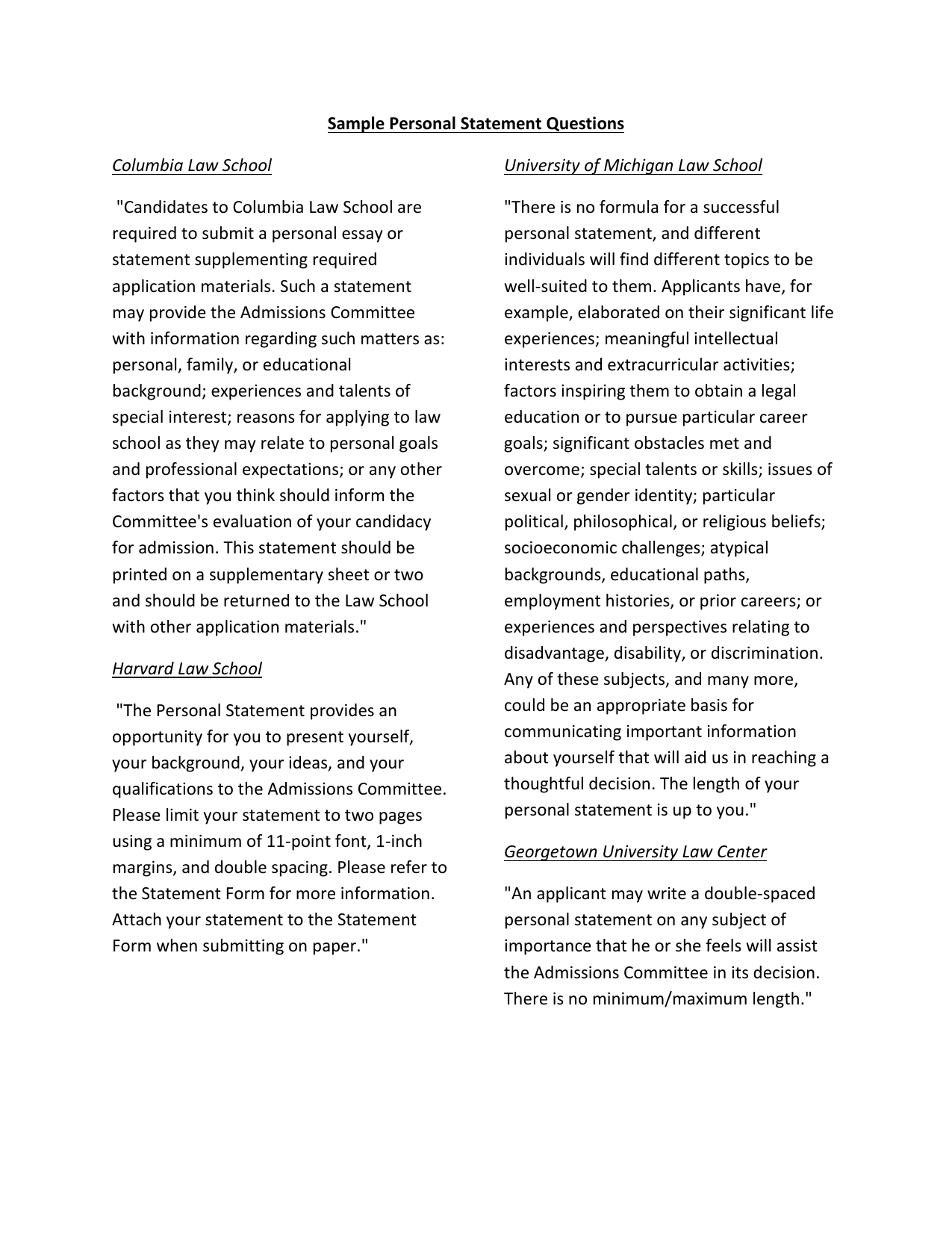 Sample Personal Statement Questions

Columbia Law School

"Candidates to Columbia Law School are required to submit a personal essay or statement supplementing required application materials. Such a statement may provide the Admissions Committee with information regarding such matters as: personal, family, or educational background; experiences and talents of special interest; reasons for applying to law school as they may relate to personal goals and professional expectations; or any other factors that you think should inform the Committee's evaluation of your candidacy for admission. This statement should be printed on a supplementary sheet or two and should be returned to the Law School with other application materials."

Harvard Law School

"The Personal Statement provides an opportunity for you to present yourself, your background, your ideas, and your qualifications to the Admissions Committee. Please limit your statement to two pages using a minimum of 11-point font, 1-inch margins, and double spacing. Please refer to the Statement Form for more information. Attach your statement to the Statement Form when submitting on paper."

University of Michigan Law School

"There is no formula for a successful personal statement, and different individuals will find different topics to be well-suited to them. Applicants have, for example, elaborated on their significant life experiences; meaningful intellectual interests and extracurricular activities; factors inspiring them to obtain a legal education or to pursue particular career goals; significant obstacles met and overcome; special talents or skills; issues of sexual or gender identity; particular political, philosophical, or religious beliefs; socioeconomic challenges; atypical backgrounds, educational paths, employment histories, or prior careers; or experiences and perspectives relating to disadvantage, disability, or discrimination. Any of these subjects, and many more, could be an appropriate basis for communicating important information about yourself that will aid us in reaching a thoughtful decision. The length of your personal statement is up to you."

Georgetown University Law Center

"An applicant may write a double-spaced personal statement on any subject of importance that he or she feels will assist the Admissions Committee in its decision. There is no minimum/maximum length."